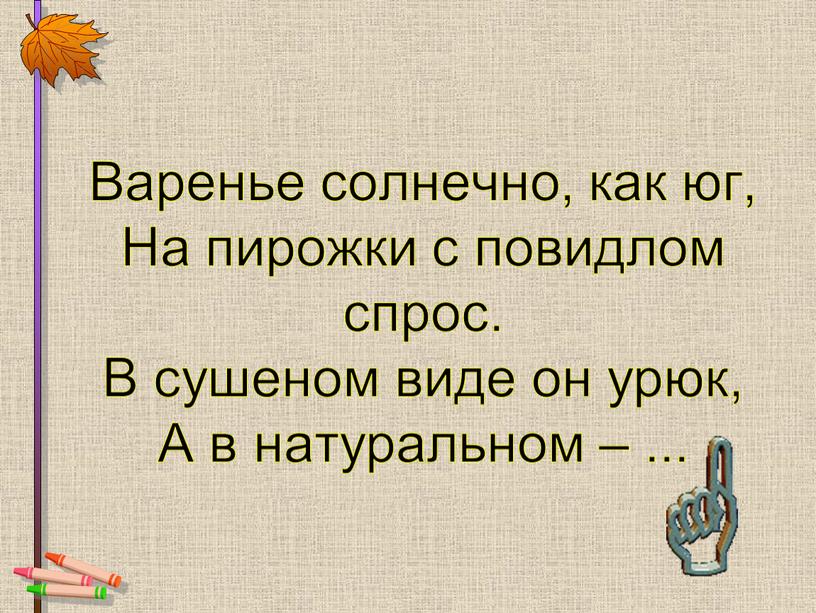 Варенье солнечно, как юг,
На пирожки с повидлом спрос.
В сушеном виде он урюк,
А в натуральном – ...